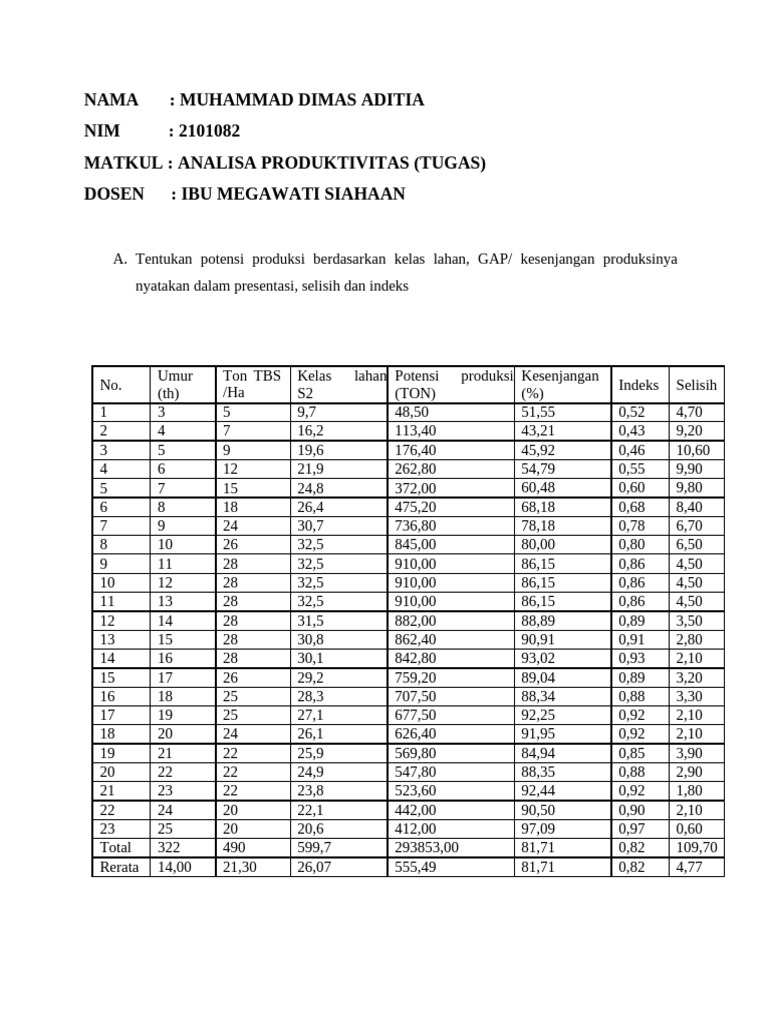 NAMA : MUHAMMAD DIMAS ADITIA
NIM : 2101082
MATKUL : ANALISA PRODUKTIVITAS (TUGAS)
DOSEN : IBU MEGAWATI SIAHAAN

A. Tentukan potensi produksi berdasarkan kelas lahan, GAP/ kesenjangan produksinya nyatakan dalam presentasi, selisih dan indeks

| No. | Umur (th) | Ton TBS /Ha | Kelas lahan S2 | Potensi produksi (TON) | Kesenjangan (%) | Indeks | Selisih |
|---|---|---|---|---|---|---|---|
| 1 | 3 | 5 | 9,7 | 48,50 | 51,55 | 0,52 | 4,70 |
| 2 | 4 | 7 | 16,2 | 113,40 | 43,21 | 0,43 | 9,20 |
| 3 | 5 | 9 | 19,6 | 176,40 | 45,92 | 0,46 | 10,60 |
| 4 | 6 | 12 | 21,9 | 262,80 | 54,79 | 0,55 | 9,90 |
| 5 | 7 | 15 | 24,8 | 372,00 | 60,48 | 0,60 | 9,80 |
| 6 | 8 | 18 | 26,4 | 475,20 | 68,18 | 0,68 | 8,40 |
| 7 | 9 | 24 | 30,7 | 736,80 | 78,18 | 0,78 | 6,70 |
| 8 | 10 | 26 | 32,5 | 845,00 | 80,00 | 0,80 | 6,50 |
| 9 | 11 | 28 | 32,5 | 910,00 | 86,15 | 0,86 | 4,50 |
| 10 | 12 | 28 | 32,5 | 910,00 | 86,15 | 0,86 | 4,50 |
| 11 | 13 | 28 | 32,5 | 910,00 | 86,15 | 0,86 | 4,50 |
| 12 | 14 | 28 | 31,5 | 882,00 | 88,89 | 0,89 | 3,50 |
| 13 | 15 | 28 | 30,8 | 862,40 | 90,91 | 0,91 | 2,80 |
| 14 | 16 | 28 | 30,1 | 842,80 | 93,02 | 0,93 | 2,10 |
| 15 | 17 | 26 | 29,2 | 759,20 | 89,04 | 0,89 | 3,20 |
| 16 | 18 | 25 | 28,3 | 707,50 | 88,34 | 0,88 | 3,30 |
| 17 | 19 | 25 | 27,1 | 677,50 | 92,25 | 0,92 | 2,10 |
| 18 | 20 | 24 | 26,1 | 626,40 | 91,95 | 0,92 | 2,10 |
| 19 | 21 | 22 | 25,9 | 569,80 | 84,94 | 0,85 | 3,90 |
| 20 | 22 | 22 | 24,9 | 547,80 | 88,35 | 0,88 | 2,90 |
| 21 | 23 | 22 | 23,8 | 523,60 | 92,44 | 0,92 | 1,80 |
| 22 | 24 | 20 | 22,1 | 442,00 | 90,50 | 0,90 | 2,10 |
| 23 | 25 | 20 | 20,6 | 412,00 | 97,09 | 0,97 | 0,60 |
| Total | 322 | 490 | 599,7 | 293853,00 | 81,71 | 0,82 | 109,70 |
| Rerata | 14,00 | 21,30 | 26,07 | 555,49 | 81,71 | 0,82 | 4,77 |